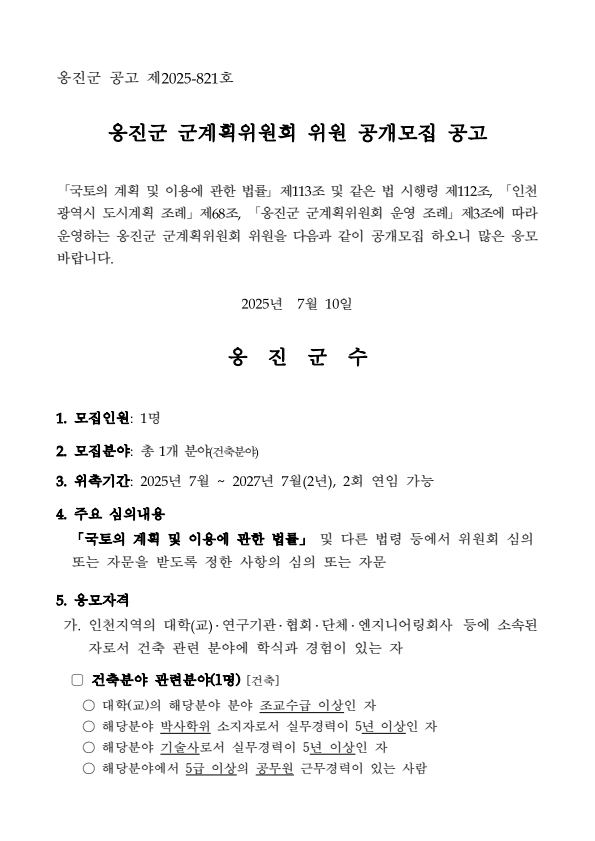 옹진군 공고 제2025-821호

옹진군 군계획위원회 위원 공개모집 공고

「국토의 계획 및 이용에 관한 법률」 제113조 및 같은 법 시행령 제112조, 「인천광역시 도시계획 조례」 제68조, 「옹진군 군계획위원회 운영 조례」 제3조에 따라 운영하는 옹진군 군계획위원회 위원을 다음과 같이 공개모집 하오니 많은 응모 바랍니다.

2025년 7월 10일

옹 진 군 수

1. 모집인원: 1명

2. 모집분야: 총 1개 분야(건축분야)

3. 위촉기간: 2025년 7월 ~ 2027년 7월(2년), 2회 연임 가능

4. 주요 심의내용
「국토의 계획 및 이용에 관한 법률」 및 다른 법령 등에서 위원회 심의 또는 자문을 받도록 정한 사항의 심의 또는 자문

5. 응모자격
가. 인천지역의 대학(교)·연구기관·협회·단체·엔지니어링회사 등에 소속된 자로서 건축 관련 분야에 학식과 경험이 있는 자

□ 건축분야 관련분야(1명) [건축]
○ 대학(교)의 해당분야 분야 조교수급 이상인 자
○ 해당분야 박사학위 소지자로서 실무경력이 5년 이상인 자
○ 해당분야 기술사로서 실무경력이 5년 이상인 자
○ 해당분야에서 5급 이상의 공무원 근무경력이 있는 사람